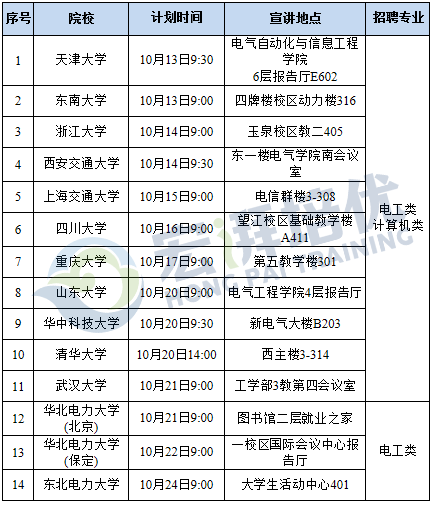 | 序号 | 院校 | 计划时间 | 宣讲地点 | 招聘专业 |
|---|---|---|---|---|
| 1 | 天津大学 | 10月13日9:30 | 电气自动化与信息工程学院 6层报告厅E602 | 电工类 计算机类 |
| 2 | 东南大学 | 10月13日9:00 | 四牌楼校区动力楼316 | |
| 3 | 浙江大学 | 10月14日9:00 | 玉泉校区教二405 | |
| 4 | 西安交通大学 | 10月14日9:30 | 东一楼电气学院南会议室 | |
| 5 | 上海交通大学 | 10月15日9:00 | 电信群楼3-308 | |
| 6 | 四川大学 | 10月16日9:00 | 望江校区基础教学楼A411 | |
| 7 | 重庆大学 | 10月17日9:00 | 第五教学楼301 | |
| 8 | 山东大学 | 10月20日9:00 | 电气工程学院4层报告厅 | |
| 9 | 华中科技大学 | 10月20日9:30 | 新电气大楼B203 | |
| 10 | 清华大学 | 10月20日14:00 | 西主楼3-314 | |
| 11 | 武汉大学 | 10月21日9:00 | 工学部3教第四会议室 | |
| 12 | 华北电力大学(北京) | 10月21日9:00 | 图书馆二层就业之家 | 电工类 |
| 13 | 华北电力大学(保定) | 10月22日9:00 | 一校区国际会议中心报告厅 | |
| 14 | 东北电力大学 | 10月24日9:00 | 大学生活动中心401 | |

宏湃培优 HONG PAI TRAINING